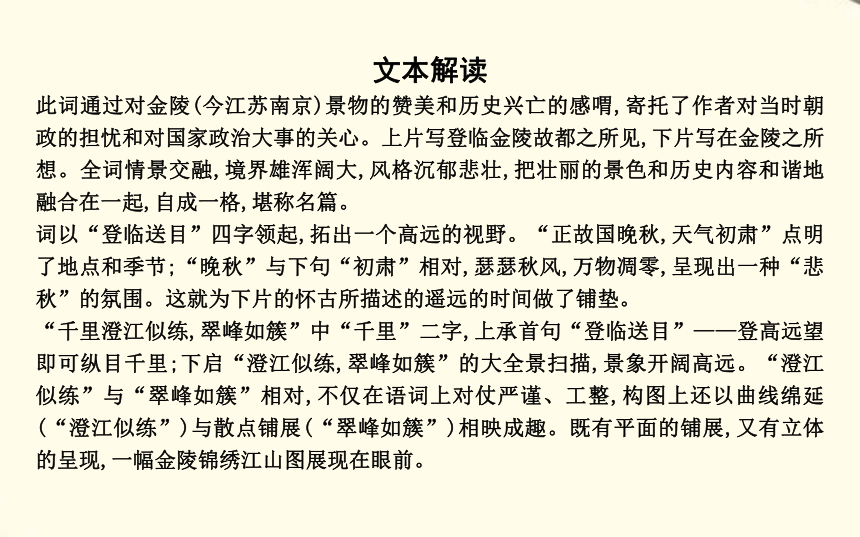 文本解读

此词通过对金陵(今江苏南京)景物的赞美和历史兴亡的感喟,寄托了作者对当时朝政的担忧和对国家政治大事的关心。上片写登临金陵故都之所见,下片写在金陵之所想。全词情景交融,境界雄浑阔大,风格沉郁悲壮,把壮丽的景色和历史内容和谐地融合在一起,自成一格,堪称名篇。

词以“登临送目”四字领起,拓出一个高远的视野。“正故国晚秋,天气初肃”点明了地点和季节;“晚秋”与下句“初肃”相对,瑟瑟秋风,万物凋零,呈现出一种“悲秋”的氛围。这就为下片的怀古所描述的遥远的时间做了铺垫。

“千里澄江似练,翠峰如簇”中“千里”二字,上承首句“登临送目”——登高远望即可纵目千里;下启“澄江似练,翠峰如簇”的大全景扫描,景象开阔高远。“澄江似练”与“翠峰如簇”相对,不仅在语词上对仗严谨、工整,构图上还以曲线绵延(“澄江似练”)与散点铺展(“翠峰如簇”)相映成趣。既有平面的铺展,又有立体的呈现,一幅金陵锦绣江山图展现在眼前。